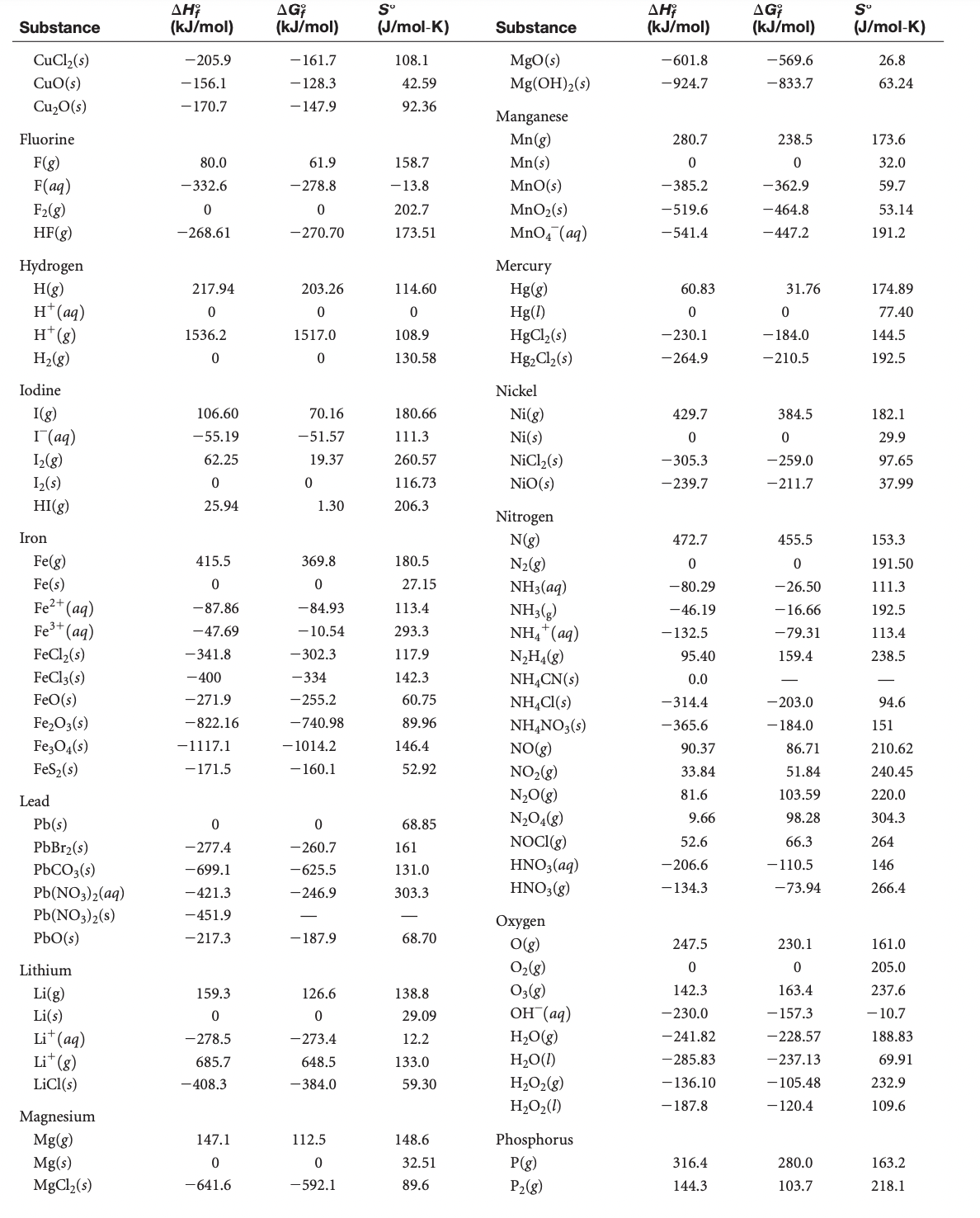 | Substance | $\Delta H_f^\circ$ (kJ/mol) | $\Delta G_f^\circ$ (kJ/mol) | $S^\circ$ (J/mol-K) |
|---|---|---|---|
| $CuCl_2(s)$ | −205.9 | −161.7 | 108.1 |
| $CuO(s)$ | −156.1 | −128.3 | 42.59 |
| $Cu_2O(s)$ | −170.7 | −147.9 | 92.36 |
| Fluorine | | | |
| $F(g)$ | 80.0 | 61.9 | 158.7 |
| $F(aq)$ | −332.6 | −278.8 | −13.8 |
| $F_2(g)$ | 0 | 0 | 202.7 |
| $HF(g)$ | −268.61 | −270.70 | 173.51 |
| Hydrogen | | | |
| $H(g)$ | 217.94 | 203.26 | 114.60 |
| $H^+(aq)$ | 0 | 0 | 0 |
| $H^+(g)$ | 1536.2 | 1517.0 | 108.9 |
| $H_2(g)$ | 0 | 0 | 130.58 |
| Iodine | | | |
| $I(g)$ | 106.60 | 70.16 | 180.66 |
| $I^-(aq)$ | −55.19 | −51.57 | 111.3 |
| $I_2(g)$ | 62.25 | 19.37 | 260.57 |
| $I_2(s)$ | 0 | 0 | 116.73 |
| $HI(g)$ | 25.94 | 1.30 | 206.3 |
| Iron | | | |
| $Fe(g)$ | 415.5 | 369.8 | 180.5 |
| $Fe(s)$ | 0 | 0 | 27.15 |
| $Fe^{2+}(aq)$ | −87.86 | −84.93 | 113.4 |
| $Fe^{3+}(aq)$ | −47.69 | −10.54 | 293.3 |
| $FeCl_2(s)$ | −341.8 | −302.3 | 117.9 |
| $FeCl_3(s)$ | −400 | −334 | 142.3 |
| $FeO(s)$ | −271.9 | −255.2 | 60.75 |
| $Fe_2O_3(s)$ | −822.16 | −740.98 | 89.96 |
| $Fe_3O_4(s)$ | −1117.1 | −1014.2 | 146.4 |
| $FeS_2(s)$ | −171.5 | −160.1 | 52.92 |
| Lead | | | |
| $Pb(s)$ | 0 | 0 | 68.85 |
| $PbBr_2(s)$ | −277.4 | −260.7 | 161 |
| $PbCO_3(s)$ | −699.1 | −625.5 | 131.0 |
| $Pb(NO_3)_2(aq)$ | −421.3 | −246.9 | 303.3 |
| $Pb(NO_3)_2(s)$ | −451.9 | — | — |
| $PbO(s)$ | −217.3 | −187.9 | 68.70 |
| Lithium | | | |
| $Li(g)$ | 159.3 | 126.6 | 138.8 |
| $Li(s)$ | 0 | 0 | 29.09 |
| $Li^+(aq)$ | −278.5 | −273.4 | 12.2 |
| $Li^+(g)$ | 685.7 | 648.5 | 133.0 |
| $LiCl(s)$ | −408.3 | −384.0 | 59.30 |
| Magnesium | | | |
| $Mg(g)$ | 147.1 | 112.5 | 148.6 |
| $Mg(s)$ | 0 | 0 | 32.51 |
| $MgCl_2(s)$ | −641.6 | −592.1 | 89.6 |

| Substance | $\Delta H_f^\circ$ (kJ/mol) | $\Delta G_f^\circ$ (kJ/mol) | $S^\circ$ (J/mol-K) |
|---|---|---|---|
| $MgO(s)$ | −601.8 | −569.6 | 26.8 |
| $Mg(OH)_2(s)$ | −924.7 | −833.7 | 63.24 |
| Manganese | | | |
| $Mn(g)$ | 280.7 | 238.5 | 173.6 |
| $Mn(s)$ | 0 | 0 | 32.0 |
| $MnO(s)$ | −385.2 | −362.9 | 59.7 |
| $MnO_2(s)$ | −519.6 | −464.8 | 53.14 |
| $MnO_4^-(aq)$ | −541.4 | −447.2 | 191.2 |
| Mercury | | | |
| $Hg(g)$ | 60.83 | 31.76 | 174.89 |
| $Hg(l)$ | 0 | 0 | 77.40 |
| $HgCl_2(s)$ | −230.1 | −184.0 | 144.5 |
| $Hg_2Cl_2(s)$ | −264.9 | −210.5 | 192.5 |
| Nickel | | | |
| $Ni(g)$ | 429.7 | 384.5 | 182.1 |
| $Ni(s)$ | 0 | 0 | 29.9 |
| $NiCl_2(s)$ | −305.3 | −259.0 | 97.65 |
| $NiO(s)$ | −239.7 | −211.7 | 37.99 |
| Nitrogen | | | |
| $N(g)$ | 472.7 | 455.5 | 153.3 |
| $N_2(g)$ | 0 | 0 | 191.50 |
| $NH_3(aq)$ | −80.29 | −26.50 | 111.3 |
| $NH_3(g)$ | −46.19 | −16.66 | 192.5 |
| $NH_4^+(aq)$ | −132.5 | −79.31 | 113.4 |
| $N_2H_4(g)$ | 95.40 | 159.4 | 238.5 |
| $NH_4CN(s)$ | 0.0 | — | — |
| $NH_4Cl(s)$ | −314.4 | −203.0 | 94.6 |
| $NH_4NO_3(s)$ | −365.6 | −184.0 | 151 |
| $NO(g)$ | 90.37 | 86.71 | 210.62 |
| $NO_2(g)$ | 33.84 | 51.84 | 240.45 |
| $N_2O(g)$ | 81.6 | 103.59 | 220.0 |
| $N_2O_4(g)$ | 9.66 | 98.28 | 304.3 |
| $NOCl(g)$ | 52.6 | 66.3 | 264 |
| $HNO_3(aq)$ | −206.6 | −110.5 | 146 |
| $HNO_3(g)$ | −134.3 | −73.94 | 266.4 |
| Oxygen | | | |
| $O(g)$ | 247.5 | 230.1 | 161.0 |
| $O_2(g)$ | 0 | 0 | 205.0 |
| $O_3(g)$ | 142.3 | 163.4 | 237.6 |
| $OH^-(aq)$ | −230.0 | −157.3 | −10.7 |
| $H_2O(g)$ | −241.82 | −228.57 | 188.83 |
| $H_2O(l)$ | −285.83 | −237.13 | 69.91 |
| $H_2O_2(g)$ | −136.10 | −105.48 | 232.9 |
| $H_2O_2(l)$ | −187.8 | −120.4 | 109.6 |
| Phosphorus | | | |
| $P(g)$ | 316.4 | 280.0 | 163.2 |
| $P_2(g)$ | 144.3 | 103.7 | 218.1 |